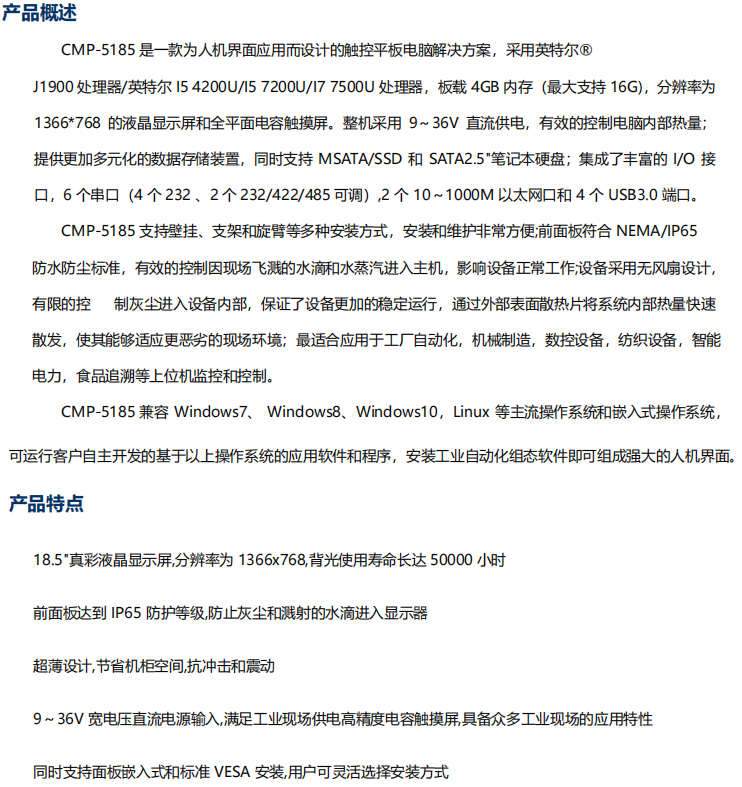 产品概述

CMP-5185 是一款为人机界面应用而设计的触控平板电脑解决方案，采用英特尔® J1900 处理器/英特尔 I5 4200U/I5 7200U/I7 7500U 处理器，板载 4GB 内存（最大支持 16G)，分辨率为 1366*768 的液晶显示屏和全平面电容触摸屏。整机采用 9～36V 直流供电，有效的控制电脑内部热量；提供更加多元化的数据存储装置，同时支持 MSATA/SSD 和 SATA2.5"笔记本硬盘；集成了丰富的 I/O 接口，6 个串口（4 个 232 、2 个 232/422/485 可调）,2 个 10～1000M 以太网口和 4 个 USB3.0 端口。

CMP-5185 支持壁挂、支架和旋臂等多种安装方式，安装和维护非常方便;前面板符合 NEMA/IP65 防水防尘标准，有效的控制因现场飞溅的水滴和水蒸汽进入主机，影响设备正常工作;设备采用无风扇设计，有限的控 制灰尘进入设备内部，保证了设备更加的稳定运行，通过外部表面散热片将系统内部热量快速散发，使其能够适应更恶劣的现场环境；最适合应用于工厂自动化，机械制造，数控设备，纺织设备，智能电力，食品追溯等上位机监控和控制。

CMP-5185 兼容 Windows7、 Windows8、Windows10，Linux 等主流操作系统和嵌入式操作系统，可运行客户自主开发的基于以上操作系统的应用软件和程序，安装工业自动化组态软件即可组成强大的人机界面。

产品特点

18.5"真彩液晶显示屏,分辨率为 1366x768,背光使用寿命长达 50000 小时

前面板达到 IP65 防护等级,防止灰尘和溅射的水滴进入显示器

超薄设计,节省机柜空间,抗冲击和震动

9～36V 宽电压直流电源输入,满足工业现场供电高精度电容触摸屏,具备众多工业现场的应用特性

同时支持面板嵌入式和标准 VESA 安装,用户可灵活选择安装方式